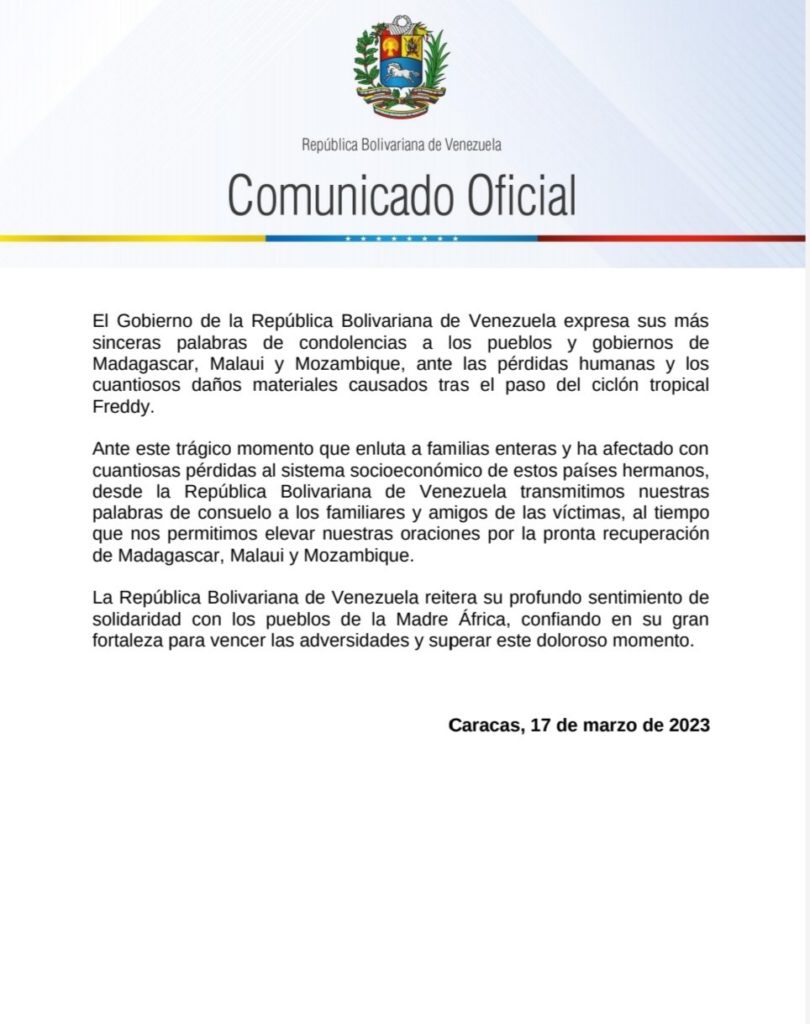 República Bolivariana de Venezuela

Comunicado Oficial

El Gobierno de la República Bolivariana de Venezuela expresa sus más sinceras palabras de condolencias a los pueblos y gobiernos de Madagascar, Malaui y Mozambique, ante las pérdidas humanas y los cuantiosos daños materiales causados tras el paso del ciclón tropical Freddy.

Ante este trágico momento que enluta a familias enteras y ha afectado con cuantiosas pérdidas al sistema socioeconómico de estos países hermanos, desde la República Bolivariana de Venezuela transmitimos nuestras palabras de consuelo a los familiares y amigos de las víctimas, al tiempo que nos permitimos elevar nuestras oraciones por la pronta recuperación de Madagascar, Malaui y Mozambique.

La República Bolivariana de Venezuela reitera su profundo sentimiento de solidaridad con los pueblos de la Madre África, confiando en su gran fortaleza para vencer las adversidades y superar este doloroso momento.

Caracas, 17 de marzo de 2023